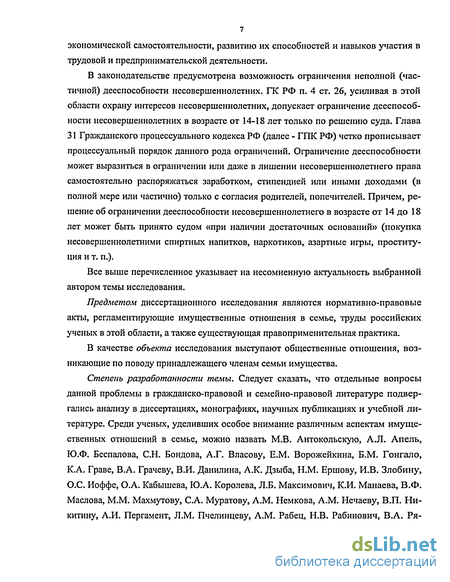 7

экономической самостоятельности, развитию их способностей и навыков участия в трудовой и предпринимательской деятельности.

В законодательстве предусмотрена возможность ограничения неполной (частичной) дееспособности несовершеннолетних. ГК РФ п. 4 ст. 26, усиливая в этой области охрану интересов несовершеннолетних, допускает ограничение дееспособности несовершеннолетних в возрасте от 14-18 лет только по решению суда. Глава 31 Гражданского процессуального кодекса РФ (далее - ГПК РФ) четко прописывает процессуальный порядок данного рода ограничений. Ограничение дееспособности может выразиться в ограничении или даже в лишении несовершеннолетнего права самостоятельно распоряжаться заработком, стипендией или иными доходами (в полной мере или частично) только с согласия родителей, попечителей. Причем, решение об ограничении дееспособности несовершеннолетнего в возрасте от 14 до 18 лет может быть принято судом «при наличии достаточных оснований» (покупка несовершеннолетними спиртных напитков, наркотиков, азартные игры, проституция и т. п.).

Все выше перечисленное указывает на несомненную актуальность выбранной автором темы исследования.

Предметом диссертационного исследования являются нормативно-правовые акты, регламентирующие имущественные отношения в семье, труды российских ученых в этой области, а также существующая правоприменительная практика.

В качестве объекта исследования выступают общественные отношения, возникающие по поводу принадлежащего членам семьи имущества.

Степень разработанности темы. Следует сказать, что отдельные вопросы данной проблемы в гражданско-правовой и семейно-правовой литературе подвергались анализу в диссертациях, монографиях, научных публикациях и учебной литературе. Среди ученых, уделивших особое внимание различным аспектам имущественных отношений в семье, можно назвать М.В. Антокольскую, А.Л. Апель, Ю.Ф. Беспалова, С.Н. Бондова, А.Г. Власову, Е.М. Ворожейкина, Б.М. Гонгало, К.А. Граве, В.А. Грачеву, В.И. Данилина, А.К. Дзыба, Н.М. Ершову, И.В. Злобину, О.С. Иоффе, О.А. Кабышева, Ю.А. Королева, Л.Б. Максимович, К.И. Манаева, В.Ф. Маслова, М.М. Махмутову, С.А. Муратову, А.М. Немкова, А.М. Нечаеву, В.П. Никитину, А.И. Пергамент, Л.М. Пчелинцеву, А.М. Рабец, Н.В. Рабинович, В.А. Ря-

dsLib.net
библиотека диссертаций